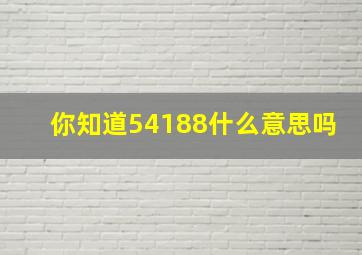 你知道54188什么意思吗